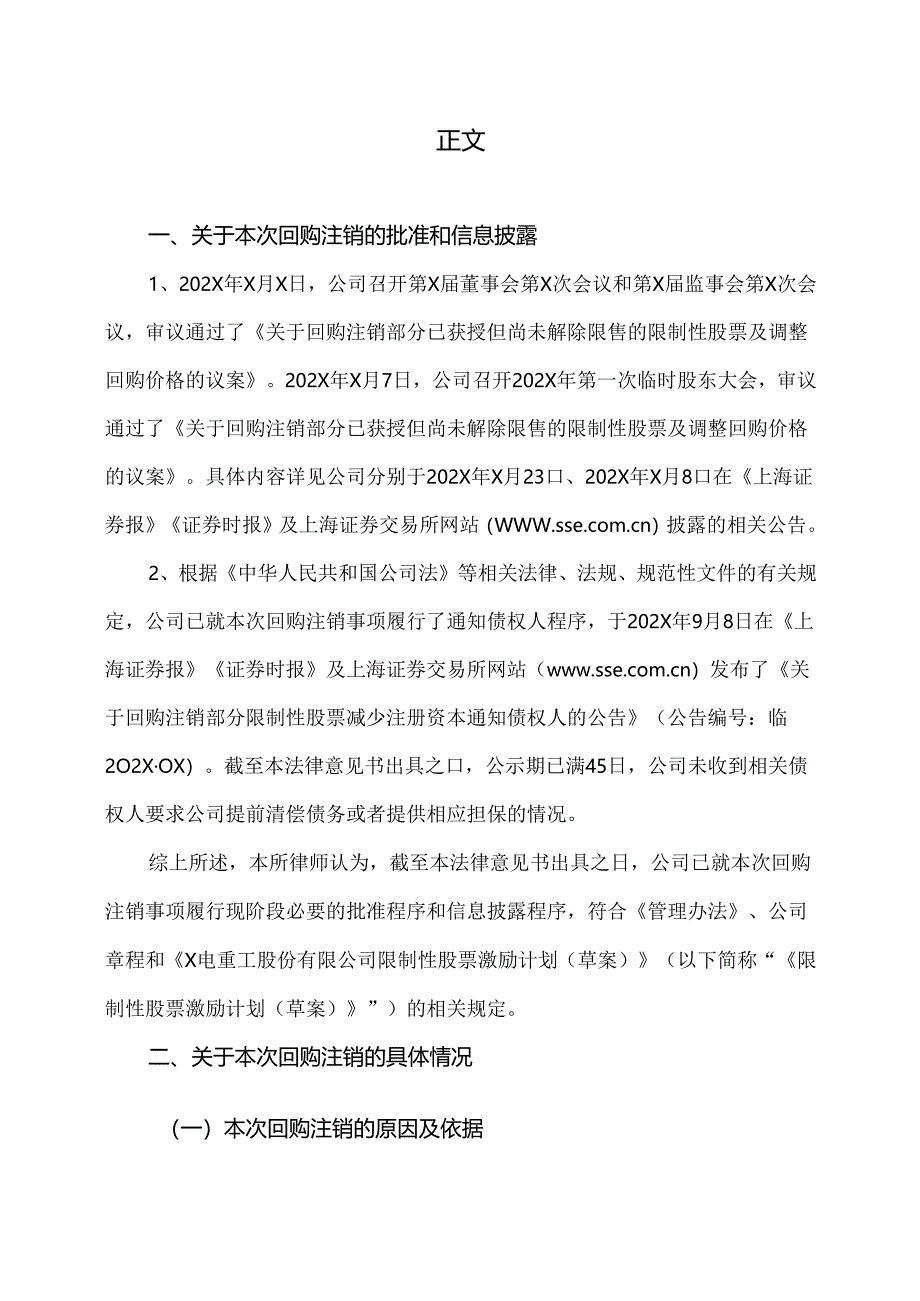 正文

一、关于本次回购注销的批准和信息披露

1、202X年X月X日，公司召开第X届董事会第X次会议和第X届监事会第X次会议，审议通过了《关于回购注销部分已获授但尚未解除限售的限制性股票及调整回购价格的议案》。202X年X月7日，公司召开202X年第一次临时股东大会，审议通过了《关于回购注销部分已获授但尚未解除限售的限制性股票及调整回购价格的议案》。具体内容详见公司分别于202X年X月23口、202X年X月8口在《上海证券报》《证券时报》及上海证券交易所网站 (WWW.sse.com.cn) 披露的相关公告。

2、根据《中华人民共和国公司法》等相关法律、法规、规范性文件的有关规定，公司已就本次回购注销事项履行了通知债权人程序，于202X年9月8日在《上海证券报》《证券时报》及上海证券交易所网站（www.sse.com.cn）发布了《关于回购注销部分限制性股票减少注册资本通知债权人的公告》（公告编号：临2O2X·OX）。截至本法律意见书出具之口，公示期已满45日，公司未收到相关债权人要求公司提前清偿债务或者提供相应担保的情况。

综上所述，本所律师认为，截至本法律意见书出具之日，公司已就本次回购注销事项履行现阶段必要的批准程序和信息披露程序，符合《管理办法》、公司章程和《X电重工股份有限公司限制性股票激励计划（草案）》（以下简称“《限制性股票激励计划（草案）》”）的相关规定。

二、关于本次回购注销的具体情况

(一）本次回购注销的原因及依据